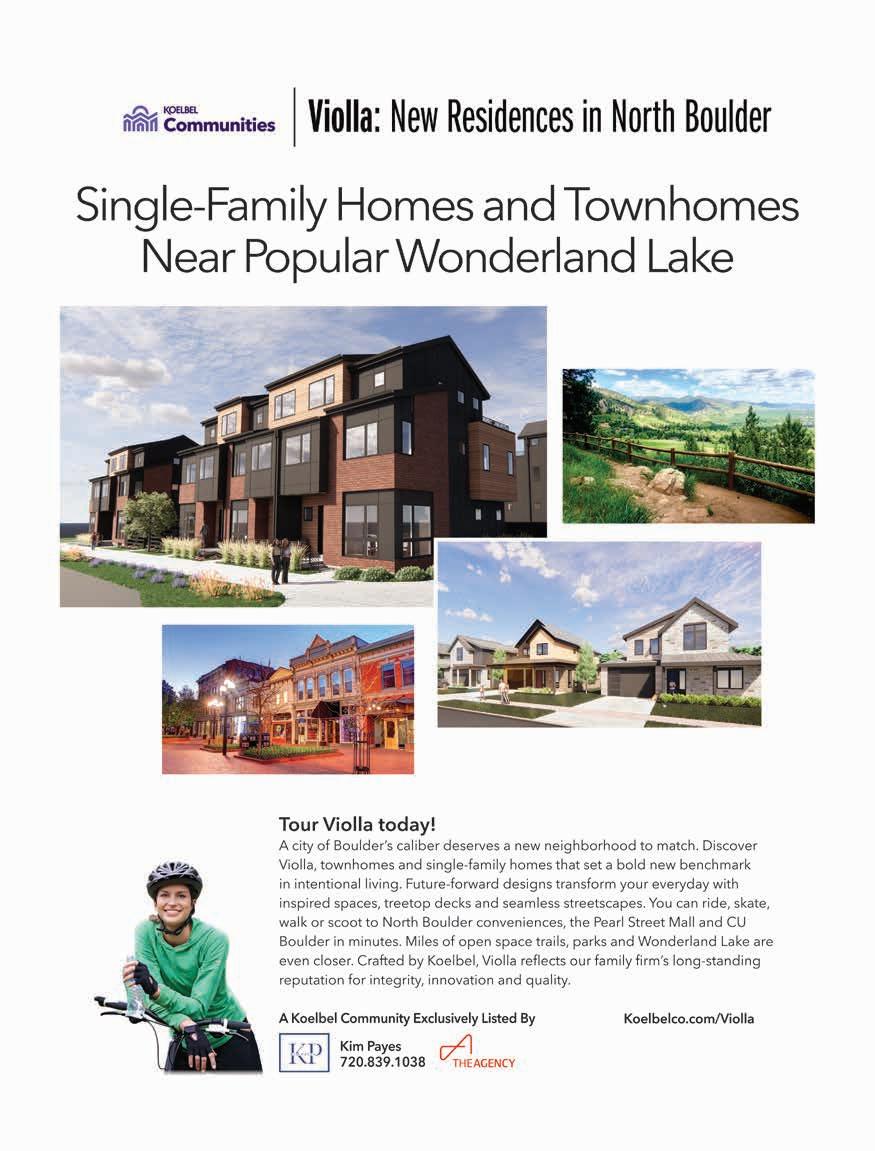 KOELBEL Communities

Violla: New Residences in North Boulder

Single-Family Homes and Townhomes Near Popular Wonderland Lake

Tour Violla today!

A city of Boulder's caliber deserves a new neighborhood to match. Discover Violla, townhomes and single-family homes that set a bold new benchmark in intentional living. Future-forward designs transform your everyday with inspired spaces, treetop decks and seamless streetscapes. You can ride, skate, walk or scoot to North Boulder conveniences, the Pearl Street Mall and CU Boulder in minutes. Miles of open space trails, parks and Wonderland Lake are even closer. Crafted by Koelbel, Violla reflects our family firm's long-standing reputation for integrity, innovation and quality.

A Koelbel Community Exclusively Listed By

Koelbelco.com/Violla

KP

Kim Payes
720.839.1038

THE AGENCY